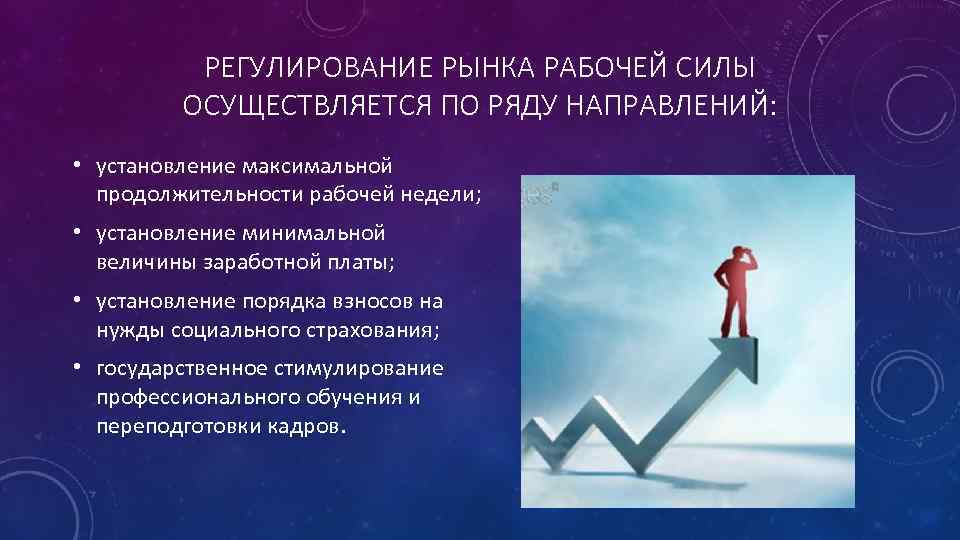 РЕГУЛИРОВАНИЕ РЫНКА РАБОЧЕЙ СИЛЫ ОСУЩЕСТВЛЯЕТСЯ ПО РЯДУ НАПРАВЛЕНИЙ:

• установление максимальной продолжительности рабочей недели;
• установление минимальной величины заработной платы;
• установление порядка взносов на нужды социального страхования;
• государственное стимулирование профессионального обучения и переподготовки кадров.